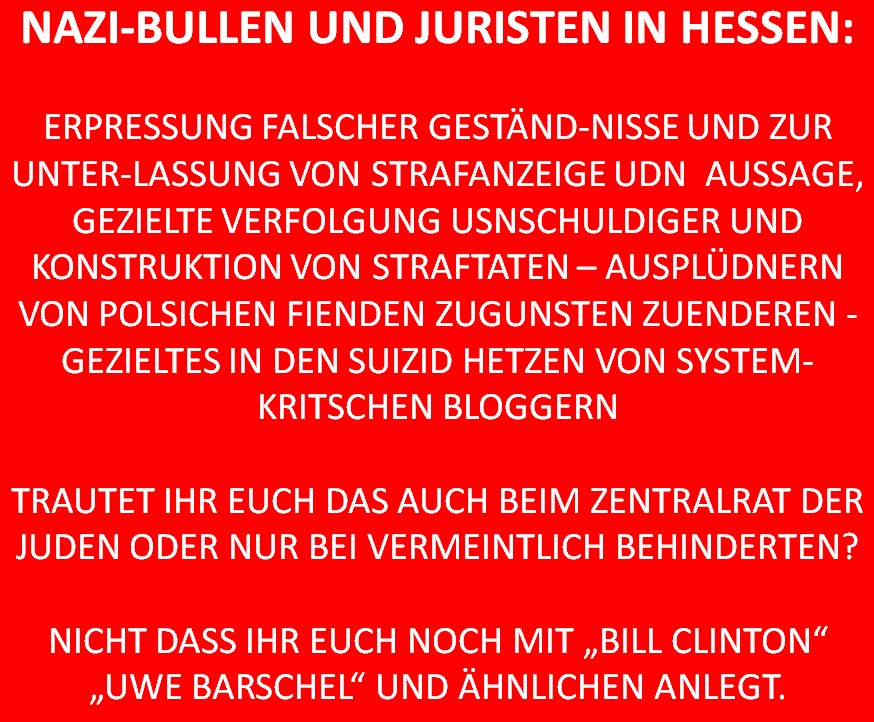 NAZI-BULLEN UND JURISTEN IN HESSEN:

ERPRESSUNG FALSCHER GESTÄND-NISSE UND ZUR UNTER-LASSUNG VON STRAFANZEIGE UDN AUSSAGE, GEZIELTE VERFOLGUNG USNSCHULDIGER UND KONSTRUKTION VON STRAFTATEN – AUSPLÜDNERN VON POLSICHEN FIENDEN ZUGUNSTEN ZUENDEREN - GEZIELTES IN DEN SUIZID HETZEN VON SYSTEM-KRITSCHEN BLOGGERN

TRAUTET IHR EUCH DAS AUCH BEIM ZENTRALRAT DER JUDEN ODER NUR BEI VERMEINTLICH BEHINDERTEN?

NICHT DASS IHR EUCH NOCH MIT „BILL CLINTON“ „UWE BARSCHEL“ UND ÄHNLICHEN ANLEGT.